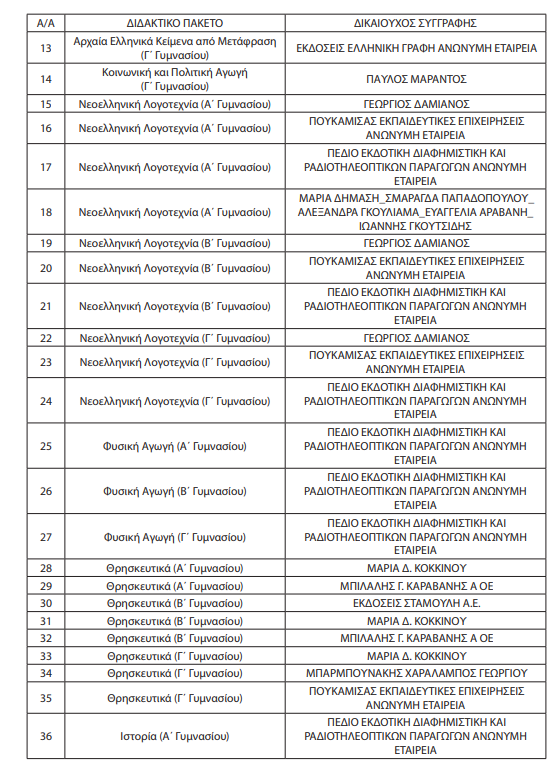 | Α/Α | ΔΙΔΑΚΤΙΚΟ ΠΑΚΕΤΟ | ΔΙΚΑΙΟΥΧΟΣ ΣΥΓΓΡΑΦΗΣ |
|---|---|---|
| 13 | Αρχαία Ελληνικά Κείμενα από Μετάφραση (Γ΄ Γυμνασίου) | ΕΚΔΟΣΕΙΣ ΕΛΛΗΝΙΚΗ ΓΡΑΦΗ ΑΝΩΝΥΜΗ ΕΤΑΙΡΕΙΑ |
| 14 | Κοινωνική και Πολιτική Αγωγή (Γ΄ Γυμνασίου) | ΠΑΥΛΟΣ ΜΑΡΑΝΤΟΣ |
| 15 | Νεοελληνική Λογοτεχνία (Α΄ Γυμνασίου) | ΓΕΩΡΓΙΟΣ ΔΑΜΙΑΝΟΣ |
| 16 | Νεοελληνική Λογοτεχνία (Α΄ Γυμνασίου) | ΠΟΥΚΑΜΙΣΑΣ ΕΚΠΑΙΔΕΥΤΙΚΕΣ ΕΠΙΧΕΙΡΗΣΕΙΣ ΑΝΩΝΥΜΗ ΕΤΑΙΡΕΙΑ |
| 17 | Νεοελληνική Λογοτεχνία (Α΄ Γυμνασίου) | ΠΕΔΙΟ ΕΚΔΟΤΙΚΗ ΔΙΑΦΗΜΙΣΤΙΚΗ ΚΑΙ ΡΑΔΙΟΤΗΛΕΟΠΤΙΚΩΝ ΠΑΡΑΓΩΓΩΝ ΑΝΩΝΥΜΗ ΕΤΑΙΡΕΙΑ |
| 18 | Νεοελληνική Λογοτεχνία (Α΄ Γυμνασίου) | ΜΑΡΙΑ ΔΗΜΑΣΗ_ΣΜΑΡΑΓΔΑ ΠΑΠΑΔΟΠΟΥΛΟΥ_ ΑΛΕΞΑΝΔΡΑ ΓΚΟΥΛΙΑΜΑ_ΕΥΑΓΓΕΛΙΑ ΑΡΑΒΑΝΗ_ ΙΩΑΝΝΗΣ ΓΚΟΥΤΣΙΔΗΣ |
| 19 | Νεοελληνική Λογοτεχνία (Β΄ Γυμνασίου) | ΓΕΩΡΓΙΟΣ ΔΑΜΙΑΝΟΣ |
| 20 | Νεοελληνική Λογοτεχνία (Β΄ Γυμνασίου) | ΠΟΥΚΑΜΙΣΑΣ ΕΚΠΑΙΔΕΥΤΙΚΕΣ ΕΠΙΧΕΙΡΗΣΕΙΣ ΑΝΩΝΥΜΗ ΕΤΑΙΡΕΙΑ |
| 21 | Νεοελληνική Λογοτεχνία (Β΄ Γυμνασίου) | ΠΕΔΙΟ ΕΚΔΟΤΙΚΗ ΔΙΑΦΗΜΙΣΤΙΚΗ ΚΑΙ ΡΑΔΙΟΤΗΛΕΟΠΤΙΚΩΝ ΠΑΡΑΓΩΓΩΝ ΑΝΩΝΥΜΗ ΕΤΑΙΡΕΙΑ |
| 22 | Νεοελληνική Λογοτεχνία (Γ΄ Γυμνασίου) | ΓΕΩΡΓΙΟΣ ΔΑΜΙΑΝΟΣ |
| 23 | Νεοελληνική Λογοτεχνία (Γ΄ Γυμνασίου) | ΠΟΥΚΑΜΙΣΑΣ ΕΚΠΑΙΔΕΥΤΙΚΕΣ ΕΠΙΧΕΙΡΗΣΕΙΣ ΑΝΩΝΥΜΗ ΕΤΑΙΡΕΙΑ |
| 24 | Νεοελληνική Λογοτεχνία (Γ΄ Γυμνασίου) | ΠΕΔΙΟ ΕΚΔΟΤΙΚΗ ΔΙΑΦΗΜΙΣΤΙΚΗ ΚΑΙ ΡΑΔΙΟΤΗΛΕΟΠΤΙΚΩΝ ΠΑΡΑΓΩΓΩΝ ΑΝΩΝΥΜΗ ΕΤΑΙΡΕΙΑ |
| 25 | Φυσική Αγωγή (Α΄ Γυμνασίου) | ΠΕΔΙΟ ΕΚΔΟΤΙΚΗ ΔΙΑΦΗΜΙΣΤΙΚΗ ΚΑΙ ΡΑΔΙΟΤΗΛΕΟΠΤΙΚΩΝ ΠΑΡΑΓΩΓΩΝ ΑΝΩΝΥΜΗ ΕΤΑΙΡΕΙΑ |
| 26 | Φυσική Αγωγή (Β΄ Γυμνασίου) | ΠΕΔΙΟ ΕΚΔΟΤΙΚΗ ΔΙΑΦΗΜΙΣΤΙΚΗ ΚΑΙ ΡΑΔΙΟΤΗΛΕΟΠΤΙΚΩΝ ΠΑΡΑΓΩΓΩΝ ΑΝΩΝΥΜΗ ΕΤΑΙΡΕΙΑ |
| 27 | Φυσική Αγωγή (Γ΄ Γυμνασίου) | ΠΕΔΙΟ ΕΚΔΟΤΙΚΗ ΔΙΑΦΗΜΙΣΤΙΚΗ ΚΑΙ ΡΑΔΙΟΤΗΛΕΟΠΤΙΚΩΝ ΠΑΡΑΓΩΓΩΝ ΑΝΩΝΥΜΗ ΕΤΑΙΡΕΙΑ |
| 28 | Θρησκευτικά (Α΄ Γυμνασίου) | ΜΑΡΙΑ Δ. ΚΟΚΚΙΝΟΥ |
| 29 | Θρησκευτικά (Α΄ Γυμνασίου) | ΜΠΙΛΑΛΗΣ Γ. ΚΑΡΑΒΑΝΗΣ Α ΟΕ |
| 30 | Θρησκευτικά (Β΄ Γυμνασίου) | ΕΚΔΟΣΕΙΣ ΣΤΑΜΟΥΛΗ Α.Ε. |
| 31 | Θρησκευτικά (Β΄ Γυμνασίου) | ΜΑΡΙΑ Δ. ΚΟΚΚΙΝΟΥ |
| 32 | Θρησκευτικά (Β΄ Γυμνασίου) | ΜΠΙΛΑΛΗΣ Γ. ΚΑΡΑΒΑΝΗΣ Α ΟΕ |
| 33 | Θρησκευτικά (Γ΄ Γυμνασίου) | ΜΑΡΙΑ Δ. ΚΟΚΚΙΝΟΥ |
| 34 | Θρησκευτικά (Γ΄ Γυμνασίου) | ΜΠΑΡΜΠΟΥΝΑΚΗΣ ΧΑΡΑΛΑΜΠΟΣ ΓΕΩΡΓΙΟΥ |
| 35 | Θρησκευτικά (Γ΄ Γυμνασίου) | ΠΟΥΚΑΜΙΣΑΣ ΕΚΠΑΙΔΕΥΤΙΚΕΣ ΕΠΙΧΕΙΡΗΣΕΙΣ ΑΝΩΝΥΜΗ ΕΤΑΙΡΕΙΑ |
| 36 | Ιστορία (Α΄ Γυμνασίου) | ΠΕΔΙΟ ΕΚΔΟΤΙΚΗ ΔΙΑΦΗΜΙΣΤΙΚΗ ΚΑΙ ΡΑΔΙΟΤΗΛΕΟΠΤΙΚΩΝ ΠΑΡΑΓΩΓΩΝ ΑΝΩΝΥΜΗ ΕΤΑΙΡΕΙΑ |